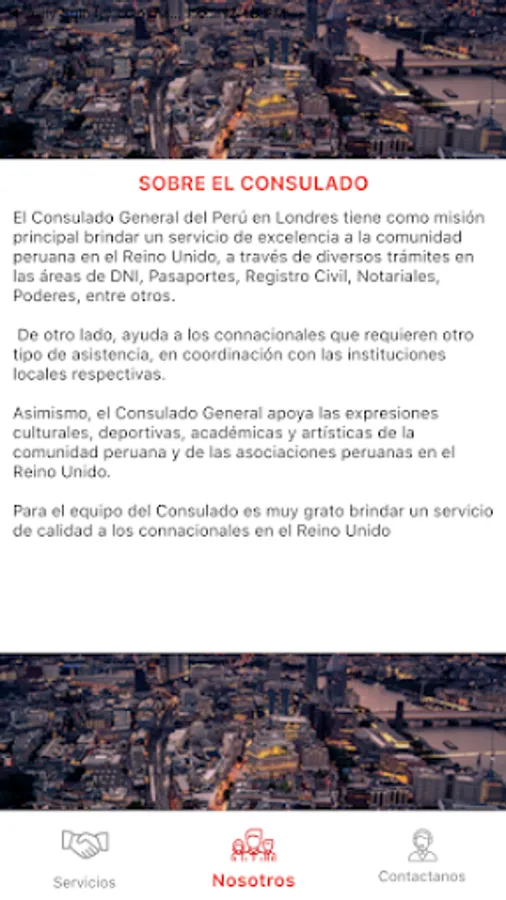 SOBRE EL CONSULADO

El Consulado General del Perú en Londres tiene como misión principal brindar un servicio de excelencia a la comunidad peruana en el Reino Unido, a través de diversos trámites en las áreas de DNI, Pasaportes, Registro Civil, Notariales, Poderes, entre otros.

De otro lado, ayuda a los connacionales que requieren otro tipo de asistencia, en coordinación con las instituciones locales respectivas.

Asimismo, el Consulado General apoya las expresiones culturales, deportivas, académicas y artísticas de la comunidad peruana y de las asociaciones peruanas en el Reino Unido.

Para el equipo del Consulado es muy grato brindar un servicio de calidad a los connacionales en el Reino Unido

Servicios
Nosotros
Contactanos